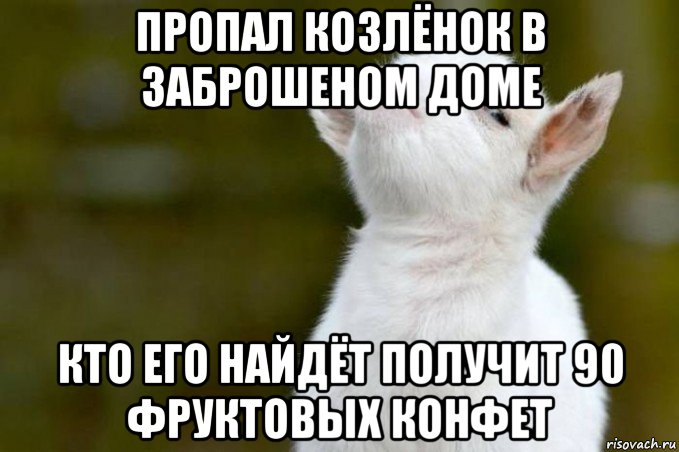 ПРОПАЛ КОЗЛЁНОК В ЗАБРОШЕНОМ ДОМЕ

КТО ЕГО НАЙДЁТ ПОЛУЧИТ 90 ФРУКТОВЫХ КОНФЕТ

risovach.ru